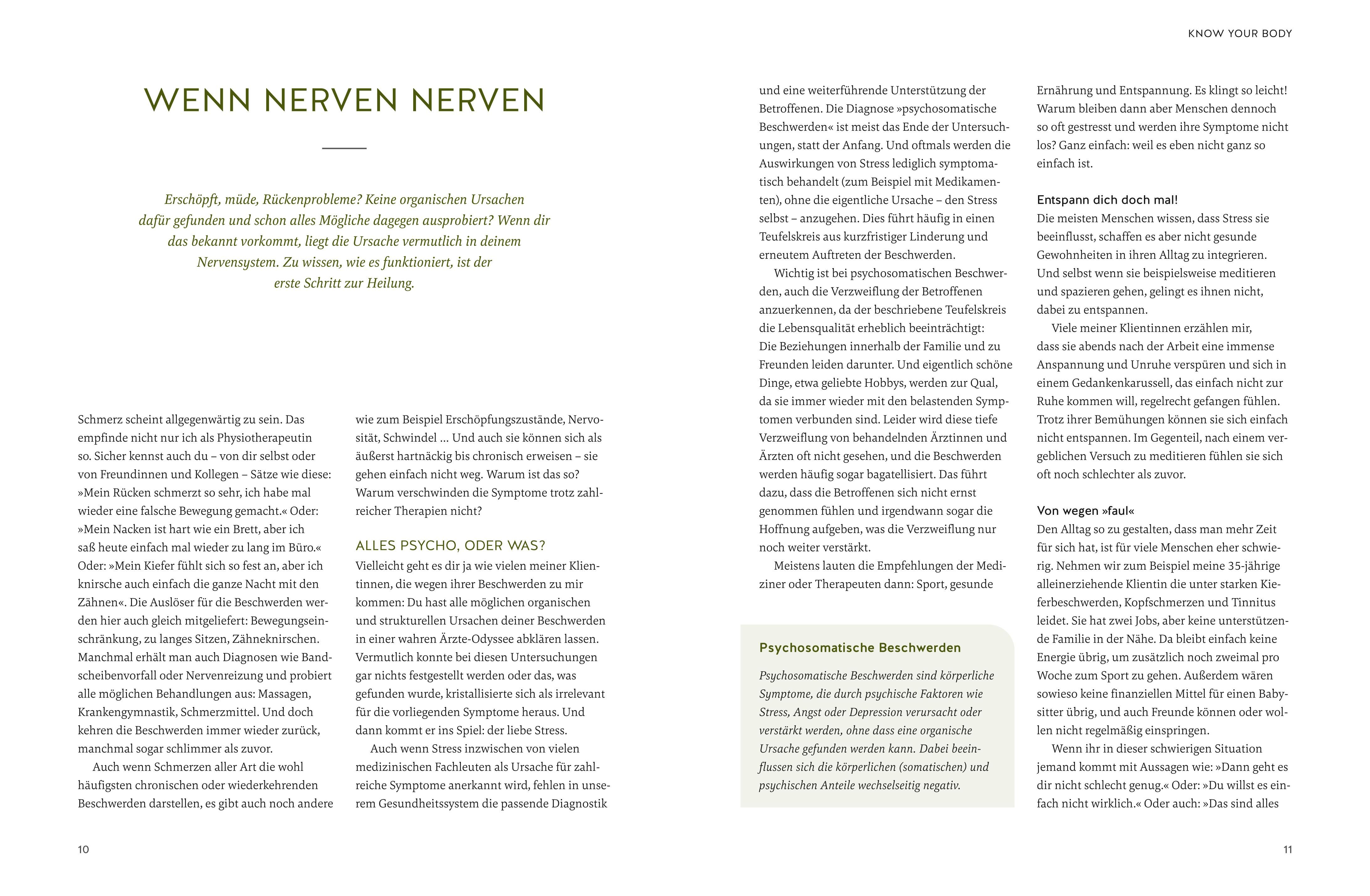 KNOW YOUR BODY

WENN NERVEN NERVEN

Erschöpft, müde, Rückenprobleme? Keine organischen Ursachen dafür gefunden und schon alles Mögliche dagegen ausprobiert? Wenn dir das bekannt vorkommt, liegt die Ursache vermutlich in deinem Nervensystem. Zu wissen, wie es funktioniert, ist der erste Schritt zur Heilung.

Schmerz scheint allgegenwärtig zu sein. Das empfinde nicht nur ich als Physiotherapeutin so. Sicher kennst auch du – von dir selbst oder von Freundinnen und Kollegen – Sätze wie diese: »Mein Rücken schmerzt so sehr, ich habe mal wieder eine falsche Bewegung gemacht.« Oder: »Mein Nacken ist hart wie ein Brett, aber ich saß heute einfach mal wieder zu lang im Büro.« Oder: »Mein Kiefer fühlt sich so fest an, aber ich knirsche auch einfach die ganze Nacht mit den Zähnen«. Die Auslöser für die Beschwerden werden hier auch gleich mitgeliefert: Bewegungseinschränkung, zu langes Sitzen, Zähneknirschen. Manchmal erhält man auch Diagnosen wie Bandscheibenvorfall oder Nervenreizung und probiert alle möglichen Behandlungen aus: Massagen, Krankengymnastik, Schmerzmittel. Und doch kehren die Beschwerden immer wieder zurück, manchmal sogar schlimmer als zuvor.

Auch wenn Schmerzen aller Art die wohl häufigsten chronischen oder wiederkehrenden Beschwerden darstellen, es gibt auch noch andere wie zum Beispiel Erschöpfungszustände, Nervosität, Schwindel … Und auch sie können sich als äußerst hartnäckig bis chronisch erweisen – sie gehen einfach nicht weg. Warum ist das so? Warum verschwinden die Symptome trotz zahlreicher Therapien nicht?

ALLES PSYCHO, ODER WAS?
Vielleicht geht es dir ja wie vielen meiner Klientinnen, die wegen ihrer Beschwerden zu mir kommen: Du hast alle möglichen organischen und strukturellen Ursachen deiner Beschwerden in einer wahren Ärzte-Odyssee abklären lassen. Vermutlich konnte bei diesen Untersuchungen gar nichts festgestellt werden oder das, was gefunden wurde, kristallisierte sich als irrelevant für die vorliegenden Symptome heraus. Und dann kommt er ins Spiel: der liebe Stress.

Auch wenn Stress inzwischen von vielen medizinischen Fachleuten als Ursache für zahlreiche Symptome anerkannt wird, fehlen in unserem Gesundheitssystem die passende Diagnostik und eine weiterführende Unterstützung der Betroffenen. Die Diagnose »psychosomatische Beschwerden« ist meist das Ende der Untersuchungen, statt der Anfang. Und oftmals werden die Auswirkungen von Stress lediglich symptomatisch behandelt (zum Beispiel mit Medikamenten), ohne die eigentliche Ursache – den Stress selbst – anzugehen. Dies führt häufig in einen Teufelskreis aus kurzfristiger Linderung und erneutem Auftreten der Beschwerden.

Wichtig ist bei psychosomatischen Beschwerden, auch die Verzweiflung der Betroffenen anzuerkennen, da der beschriebene Teufelskreis die Lebensqualität erheblich beeinträchtigt: Die Beziehungen innerhalb der Familie und zu Freunden leiden darunter. Und eigentlich schöne Dinge, etwa geliebte Hobbys, werden zur Qual, da sie immer wieder mit den belastenden Symptomen verbunden sind. Leider wird diese tiefe Verzweiflung von behandelnden Ärztinnen und Ärzten oft nicht gesehen, und die Beschwerden werden häufig sogar bagatellisiert. Das führt dazu, dass die Betroffenen sich nicht ernst genommen fühlen und irgendwann sogar die Hoffnung aufgeben, was die Verzweiflung nur noch weiter verstärkt.

Meistens lauten die Empfehlungen der Mediziner oder Therapeuten dann: Sport, gesunde

Psychosomatische Beschwerden
Psychosomatische Beschwerden sind körperliche Symptome, die durch psychische Faktoren wie Stress, Angst oder Depression verursacht oder verstärkt werden, ohne dass eine organische Ursache gefunden werden kann. Dabei beeinflussen sich die körperlichen (somatischen) und psychischen Anteile wechselseitig negativ.

Ernährung und Entspannung. Es klingt so leicht! Warum bleiben dann aber Menschen dennoch so oft gestresst und werden ihre Symptome nicht los? Ganz einfach: weil es eben nicht ganz so einfach ist.

Entspann dich doch mal!
Die meisten Menschen wissen, dass Stress sie beeinflusst, schaffen es aber nicht gesunde Gewohnheiten in ihren Alltag zu integrieren. Und selbst wenn sie beispielsweise meditieren und spazieren gehen, gelingt es ihnen nicht, dabei zu entspannen.

Viele meiner Klientinnen erzählen mir, dass sie abends nach der Arbeit eine immense Anspannung und Unruhe verspüren und sich in einem Gedankenkarussell, das einfach nicht zur Ruhe kommen will, regelrecht gefangen fühlen. Trotz ihrer Bemühungen können sie sich einfach nicht entspannen. Im Gegenteil, nach einem vergeblichen Versuch zu meditieren fühlen sie sich oft noch schlechter als zuvor.

Von wegen »faul«
Den Alltag so zu gestalten, dass man mehr Zeit für sich hat, ist für viele Menschen eher schwierig. Nehmen wir zum Beispiel meine 35-jährige alleinerziehende Klientin die unter starken Kieferbeschwerden, Kopfschmerzen und Tinnitus leidet. Sie hat zwei Jobs, aber keine unterstützende Familie in der Nähe. Da bleibt einfach keine Energie übrig, um zusätzlich noch zweimal pro Woche zum Sport zu gehen. Außerdem wären sowieso keine finanziellen Mittel für einen Babysitter übrig, und auch Freunde können oder wollen nicht regelmäßig einspringen.

Wenn ihr in dieser schwierigen Situation jemand kommt mit Aussagen wie: »Dann geht es dir nicht schlecht genug.« Oder: »Du willst es einfach nicht wirklich.« Oder auch: »Das sind alles

10

11